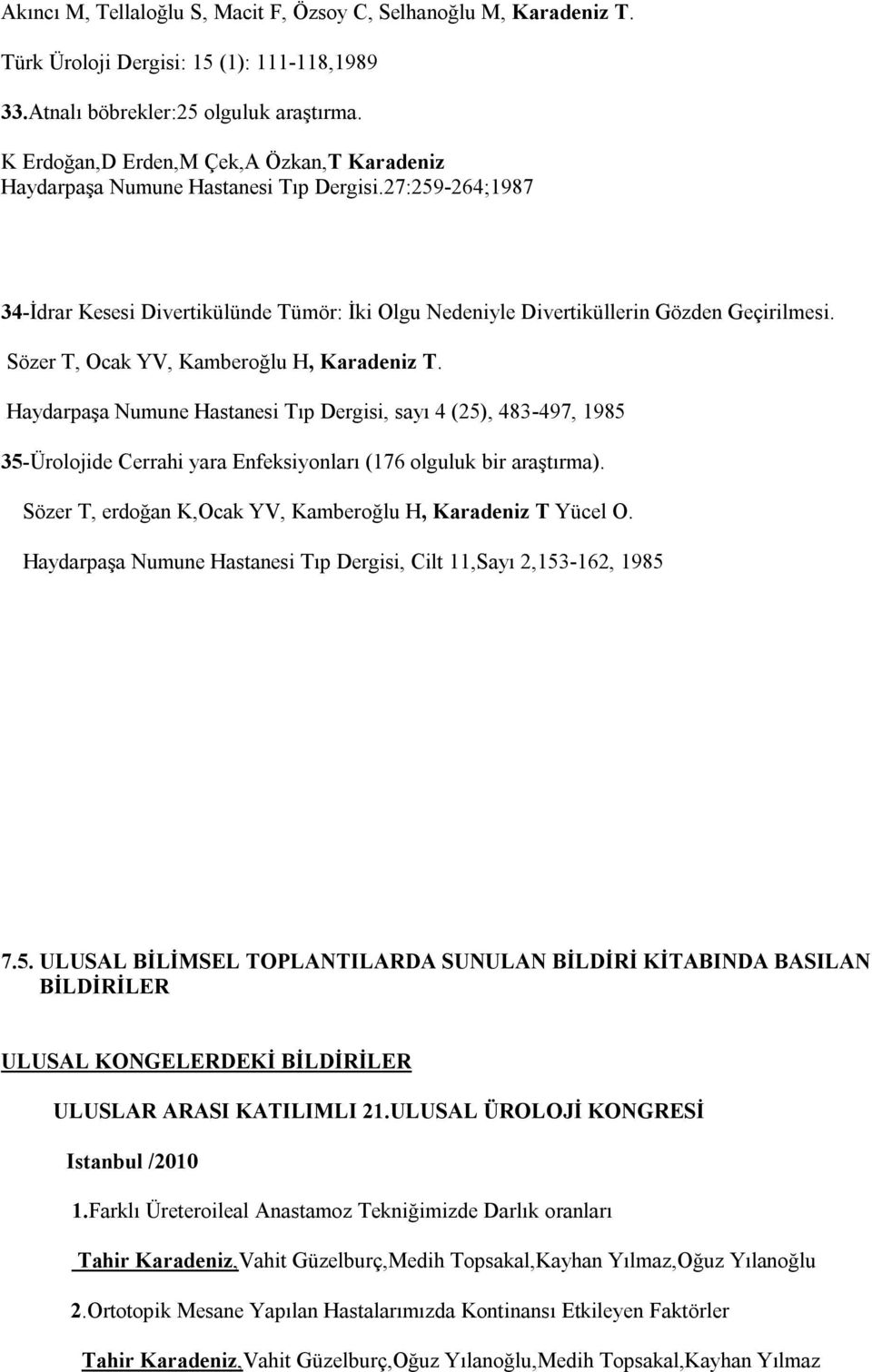 Akıncı M, Tellaloğlu S, Macit F, Özsoy C, Selhanoğlu M, Karadeniz T.

Türk Üroloji Dergisi: 15 (1): 111-118,1989

33.Atnalı böbrekler:25 olguluk araştırma.

K Erdoğan,D Erden,M Çek,A Özkan,T Karadeniz
Haydarpaşa Numune Hastanesi Tıp Dergisi.27:259-264;1987

34-İdrar Kesesi Divertikülünde Tümör: İki Olgu Nedeniyle Divertiküllerin Gözden Geçirilmesi.

Sözer T, Ocak YV, Kamberoğlu H, Karadeniz T.

Haydarpaşa Numune Hastanesi Tıp Dergisi, sayı 4 (25), 483-497, 1985

35-Ürolojide Cerrahi yara Enfeksiyonları (176 olguluk bir araştırma).

Sözer T, erdoğan K,Ocak YV, Kamberoğlu H, Karadeniz T Yücel O.

Haydarpaşa Numune Hastanesi Tıp Dergisi, Cilt 11,Sayı 2,153-162, 1985

7.5. ULUSAL BİLİMSEL TOPLANTILARDA SUNULAN BİLDİRİ KİTABINDA BASILAN BİLDİRİLER

ULUSAL KONGELERDEKİ BİLDİRİLER

ULUSLAR ARASI KATILIMLI 21.ULUSAL ÜROLOJİ KONGRESİ

Istanbul /2010

1.Farklı Üreteroileal Anastamoz Tekniğimizde Darlık oranları

Tahir Karadeniz,Vahit Güzelburç,Medih Topsakal,Kayhan Yılmaz,Oğuz Yılanoğlu

2.Ortotopik Mesane Yapılan Hastalarımızda Kontinansı Etkileyen Faktörler

Tahir Karadeniz,Vahit Güzelburç,Oğuz Yılanoğlu,Medih Topsakal,Kayhan Yılmaz